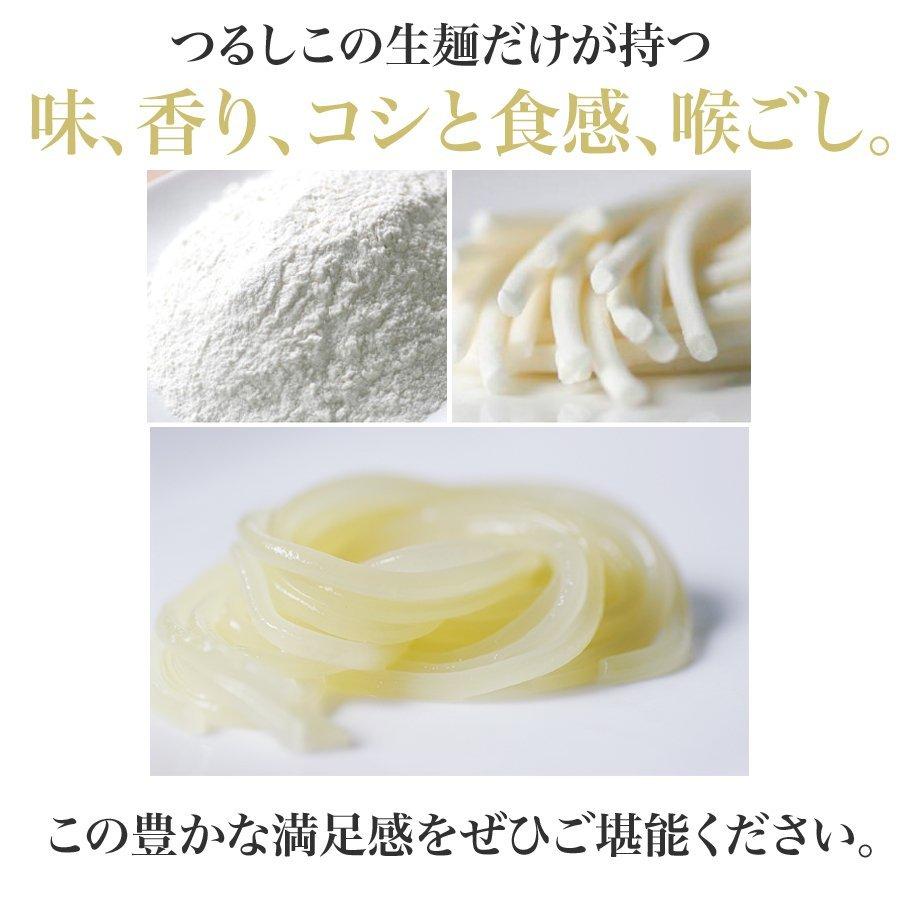 つるしこの生麺だけが持つ
味、香り、コシと食感、喉ごし。

この豊かな満足感をぜひご堪能ください。